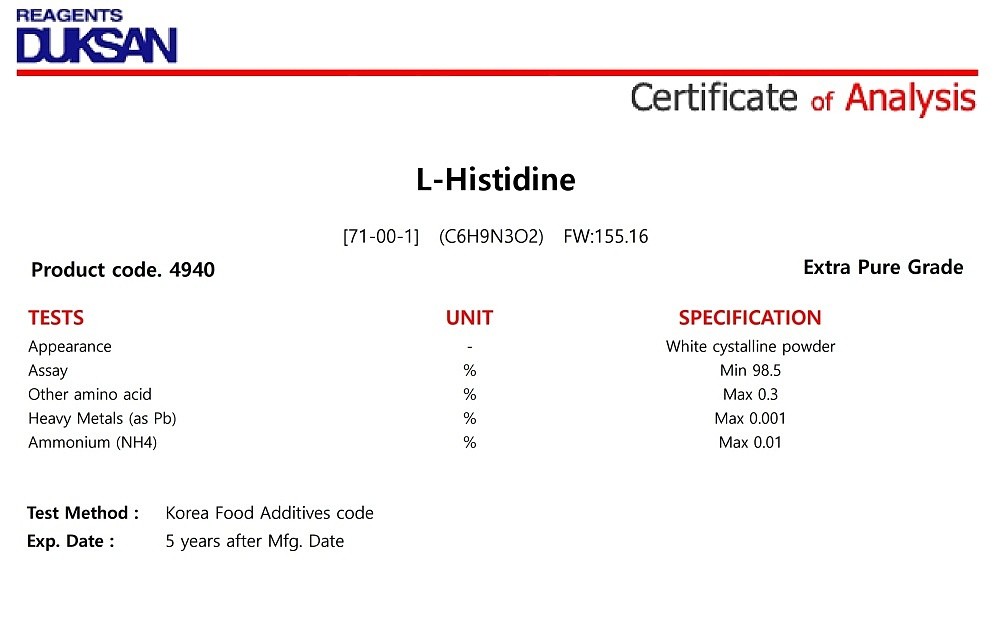 REAGENTS
DUKSAN

Certificate of Analysis

L-Histidine

[71-00-1] (C6H9N3O2) FW:155.16

Product code. 4940

Extra Pure Grade

| TESTS | UNIT | SPECIFICATION |
|---|---|---|
| Appearance | - | White cystalline powder |
| Assay | % | Min 98.5 |
| Other amino acid | % | Max 0.3 |
| Heavy Metals (as Pb) | % | Max 0.001 |
| Ammonium (NH4) | % | Max 0.01 |

Test Method : Korea Food Additives code
Exp. Date : 5 years after Mfg. Date